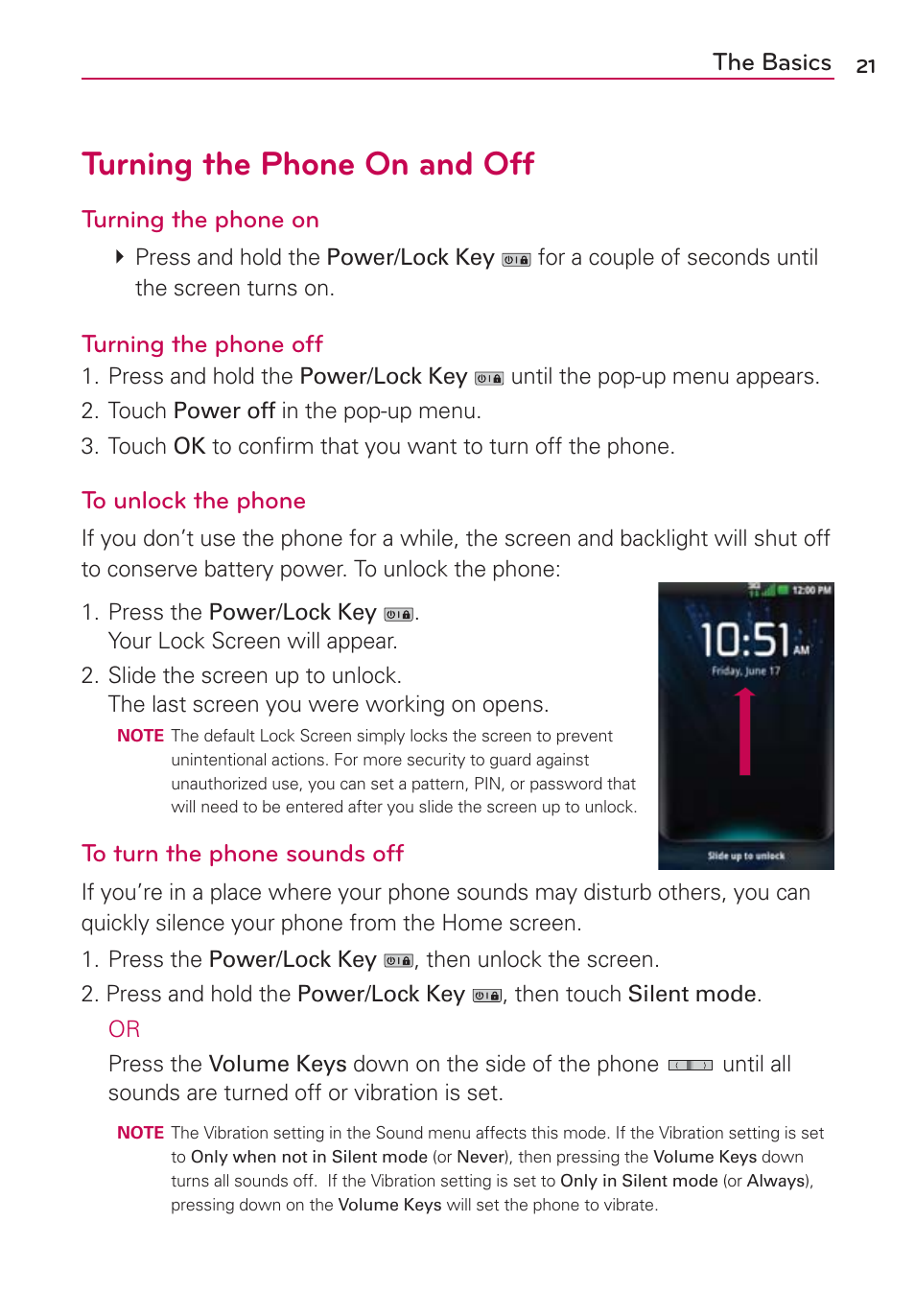 The Basics 21

Turning the Phone On and Off

Turning the phone on

Press and hold the Power/Lock Key for a couple of seconds until the screen turns on.

Turning the phone off

1. Press and hold the Power/Lock Key until the pop-up menu appears.

2. Touch Power off in the pop-up menu.

3. Touch OK to confirm that you want to turn off the phone.

To unlock the phone

If you don't use the phone for a while, the screen and backlight will shut off to conserve battery power. To unlock the phone:

1. Press the Power/Lock Key. Your Lock Screen will appear.

2. Slide the screen up to unlock. The last screen you were working on opens.

NOTE The default Lock Screen simply locks the screen to prevent unintentional actions. For more security to guard against unauthorized use, you can set a pattern, PIN, or password that will need to be entered after you slide the screen up to unlock.

12:00 PM
10:51 AM
Friday, June 17
Slide up to unlock

To turn the phone sounds off

If you're in a place where your phone sounds may disturb others, you can quickly silence your phone from the Home screen.

1. Press the Power/Lock Key, then unlock the screen.

2. Press and hold the Power/Lock Key, then touch Silent mode.

OR

Press the Volume Keys down on the side of the phone until all sounds are turned off or vibration is set.

NOTE The Vibration setting in the Sound menu affects this mode. If the Vibration setting is set to Only when not in Silent mode (or Never), then pressing the Volume Keys down turns all sounds off. If the Vibration setting is set to Only in Silent mode (or Always), pressing down on the Volume Keys will set the phone to vibrate.